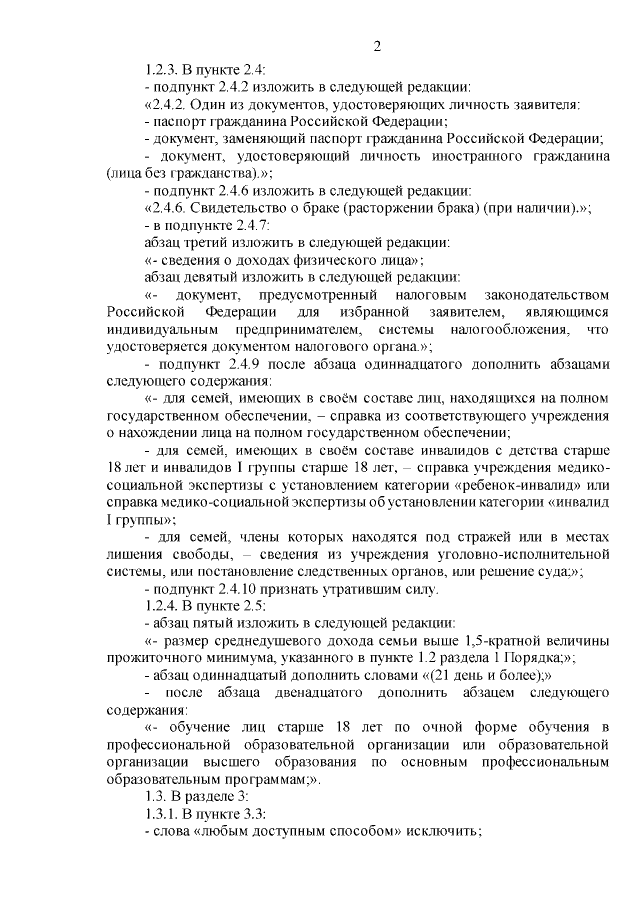 2

1.2.3. В пункте 2.4:

- подпункт 2.4.2 изложить в следующей редакции:

«2.4.2. Один из документов, удостоверяющих личность заявителя:

- паспорт гражданина Российской Федерации;

- документ, заменяющий паспорт гражданина Российской Федерации;

- документ, удостоверяющий личность иностранного гражданина (лица без гражданства).»;

- подпункт 2.4.6 изложить в следующей редакции:

«2.4.6. Свидетельство о браке (расторжении брака) (при наличии).»;

- в подпункте 2.4.7:

абзац третий изложить в следующей редакции:

«- сведения о доходах физического лица»;

абзац девятый изложить в следующей редакции:

«- документ, предусмотренный налоговым законодательством Российской Федерации для избранной заявителем, являющимся индивидуальным предпринимателем, системы налогообложения, что удостоверяется документом налогового органа.»;

- подпункт 2.4.9 после абзаца одиннадцатого дополнить абзацами следующего содержания:

«- для семей, имеющих в своём составе лиц, находящихся на полном государственном обеспечении, – справка из соответствующего учреждения о нахождении лица на полном государственном обеспечении;

- для семей, имеющих в своём составе инвалидов с детства старше 18 лет и инвалидов I группы старше 18 лет, – справка учреждения медико-социальной экспертизы с установлением категории «ребенок-инвалид» или справка медико-социальной экспертизы об установлении категории «инвалид I группы»;

- для семей, члены которых находятся под стражей или в местах лишения свободы, – сведения из учреждения уголовно-исполнительной системы, или постановление следственных органов, или решение суда;»;

- подпункт 2.4.10 признать утратившим силу.

1.2.4. В пункте 2.5:

- абзац пятый изложить в следующей редакции:

«- размер среднедушевого дохода семьи выше 1,5-кратной величины прожиточного минимума, указанного в пункте 1.2 раздела 1 Порядка;»;

- абзац одиннадцатый дополнить словами «(21 день и более);»

- после абзаца двенадцатого дополнить абзацем следующего содержания:

«- обучение лиц старше 18 лет по очной форме обучения в профессиональной образовательной организации или образовательной организации высшего образования по основным профессиональным образовательным программам;».

1.3. В разделе 3:

1.3.1. В пункте 3.3:

- слова «любым доступным способом» исключить;